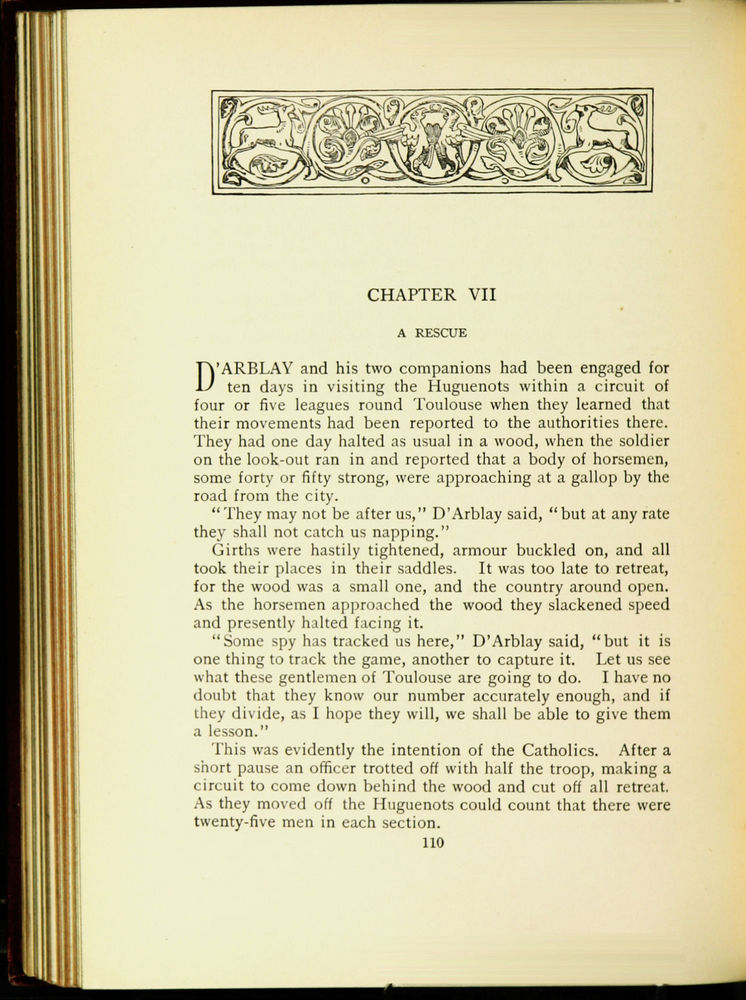 CHAPTER VII

A RESCUE

D'ARBLAY and his two companions had been engaged for ten days in visiting the Huguenots within a circuit of four or five leagues round Toulouse when they learned that their movements had been reported to the authorities there. They had one day halted as usual in a wood, when the soldier on the look-out ran in and reported that a body of horsemen, some forty or fifty strong, were approaching at a gallop by the road from the city.

"They may not be after us," D'Arblay said, "but at any rate they shall not catch us napping."

Girths were hastily tightened, armour buckled on, and all took their places in their saddles. It was too late to retreat, for the wood was a small one, and the country around open. As the horsemen approached the wood they slackened speed and presently halted facing it.

"Some spy has tracked us here," D'Arblay said, "but it is one thing to track the game, another to capture it. Let us see what these gentlemen of Toulouse are going to do. I have no doubt that they know our number accurately enough, and if they divide, as I hope they will, we shall be able to give them a lesson."

This was evidently the intention of the Catholics. After a short pause an officer trotted off with half the troop, making a circuit to come down behind the wood and cut off all retreat. As they moved off the Huguenots could count that there were twenty-five men in each section.

110